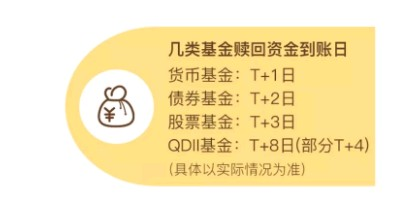 ¥

几类基金赎回资金到账日

货币基金：T+1日

债券基金：T+2日

股票基金：T+3日

QDII基金：T+8日(部分T+4)

(具体以实际情况为准)